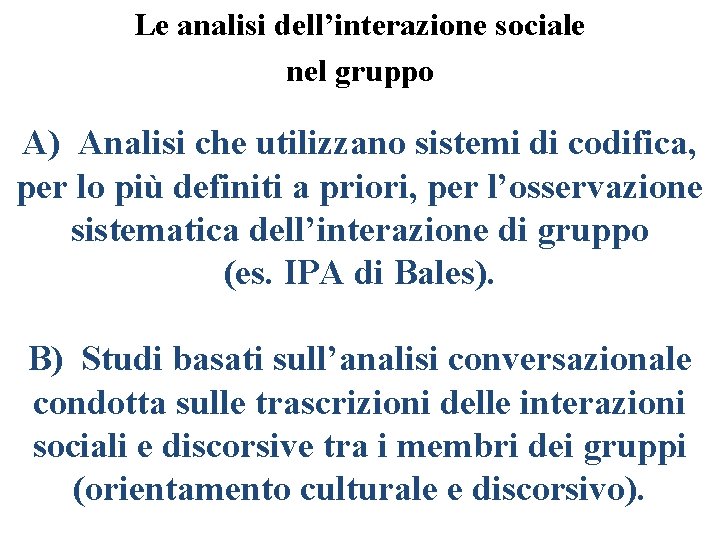 Le analisi dell’interazione sociale nel gruppo

A) Analisi che utilizzano sistemi di codifica, per lo più definiti a priori, per l’osservazione sistematica dell’interazione di gruppo (es. IPA di Bales).

B) Studi basati sull’analisi conversazionale condotta sulle trascrizioni delle interazioni sociali e discorsive tra i membri dei gruppi (orientamento culturale e discorsivo).